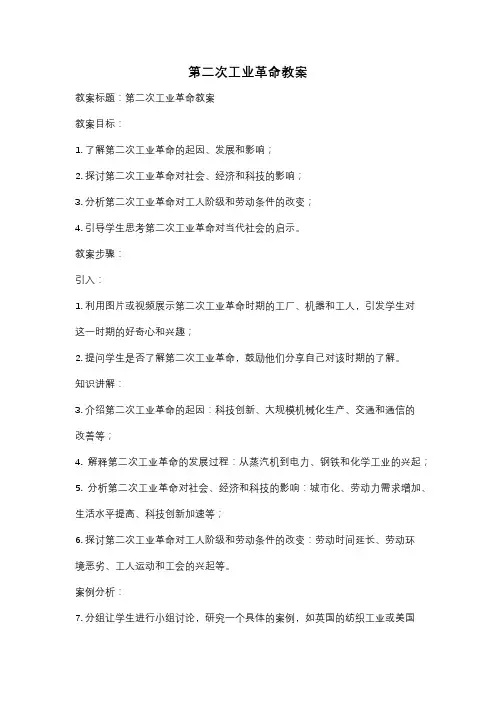 第二次工业革命教案

教案标题：第二次工业革命教案

教案目标：

1. 了解第二次工业革命的起因、发展和影响；

2. 探讨第二次工业革命对社会、经济和科技的影响；

3. 分析第二次工业革命对工人阶级和劳动条件的改变；

4. 引导学生思考第二次工业革命对当代社会的启示。

教案步骤：

引入：

1. 利用图片或视频展示第二次工业革命时期的工厂、机器和工人，引发学生对这一时期的好奇心和兴趣；

2. 提问学生是否了解第二次工业革命，鼓励他们分享自己对该时期的了解。

知识讲解：

3. 介绍第二次工业革命的起因：科技创新、大规模机械化生产、交通和通信的改善等；

4. 解释第二次工业革命的发展过程：从蒸汽机到电力、钢铁和化学工业的兴起；

5. 分析第二次工业革命对社会、经济和科技的影响：城市化、劳动力需求增加、生活水平提高、科技创新加速等；

6. 探讨第二次工业革命对工人阶级和劳动条件的改变：劳动时间延长、劳动环境恶劣、工人运动和工会的兴起等。

案例分析：

7. 分组让学生进行小组讨论，研究一个具体的案例，如英国的纺织工业或美国